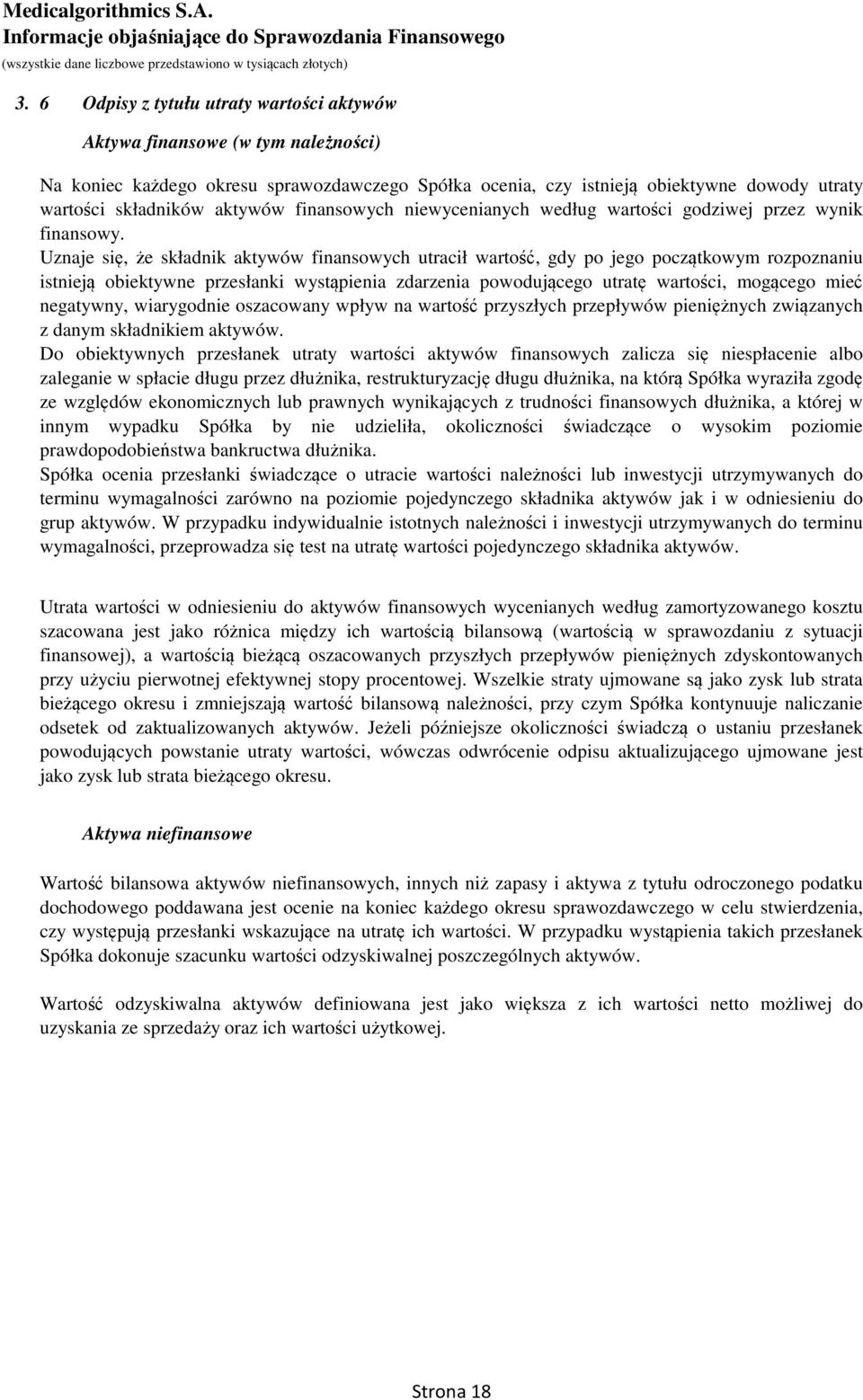 Medicalgorithmics S.A.
Informacje objaśniające do Sprawozdania Finansowego
(wszystkie dane liczbowe przedstawiono w tysiącach złotych)

3. 6 Odpisy z tytułu utraty wartości aktywów

Aktywa finansowe (w tym należności)

Na koniec każdego okresu sprawozdawczego Spółka ocenia, czy istnieją obiektywne dowody utraty wartości składników aktywów finansowych niewycenianych według wartości godziwej przez wynik finansowy.
Uznaje się, że składnik aktywów finansowych utracił wartość, gdy po jego początkowym rozpoznaniu istnieją obiektywne przesłanki wystąpienia zdarzenia powodującego utratę wartości, mogącego mieć negatywny, wiarygodnie oszacowany wpływ na wartość przyszłych przepływów pieniężnych związanych z danym składnikiem aktywów.
Do obiektywnych przesłanek utraty wartości aktywów finansowych zalicza się niespłacenie albo zaleganie w spłacie długu przez dłużnika, restrukturyzację długu dłużnika, na którą Spółka wyraziła zgodę ze względów ekonomicznych lub prawnych wynikających z trudności finansowych dłużnika, a której w innym wypadku Spółka by nie udzieliła, okoliczności świadczące o wysokim poziomie prawdopodobieństwa bankructwa dłużnika.
Spółka ocenia przesłanki świadczące o utracie wartości należności lub inwestycji utrzymywanych do terminu wymagalności zarówno na poziomie pojedynczego składnika aktywów jak i w odniesieniu do grup aktywów. W przypadku indywidualnie istotnych należności i inwestycji utrzymywanych do terminu wymagalności, przeprowadza się test na utratę wartości pojedynczego składnika aktywów.

Utrata wartości w odniesieniu do aktywów finansowych wycenianych według zamortyzowanego kosztu szacowana jest jako różnica między ich wartością bilansową (wartością w sprawozdaniu z sytuacji finansowej), a wartością bieżącą oszacowanych przyszłych przepływów pieniężnych zdyskontowanych przy użyciu pierwotnej efektywnej stopy procentowej. Wszelkie straty ujmowane są jako zysk lub strata bieżącego okresu i zmniejszają wartość bilansową należności, przy czym Spółka kontynuuje naliczanie odsetek od zaktualizowanych aktywów. Jeżeli późniejsze okoliczności świadczą o ustaniu przesłanek powodujących powstanie utraty wartości, wówczas odwrócenie odpisu aktualizującego ujmowane jest jako zysk lub strata bieżącego okresu.

Aktywa niefinansowe

Wartość bilansowa aktywów niefinansowych, innych niż zapasy i aktywa z tytułu odroczonego podatku dochodowego poddawana jest ocenie na koniec każdego okresu sprawozdawczego w celu stwierdzenia, czy występują przesłanki wskazujące na utratę ich wartości. W przypadku wystąpienia takich przesłanek Spółka dokonuje szacunku wartości odzyskiwalnej poszczególnych aktywów.

Wartość odzyskiwalna aktywów definiowana jest jako większa z ich wartości netto możliwej do uzyskania ze sprzedaży oraz ich wartości użytkowej.

Strona 18